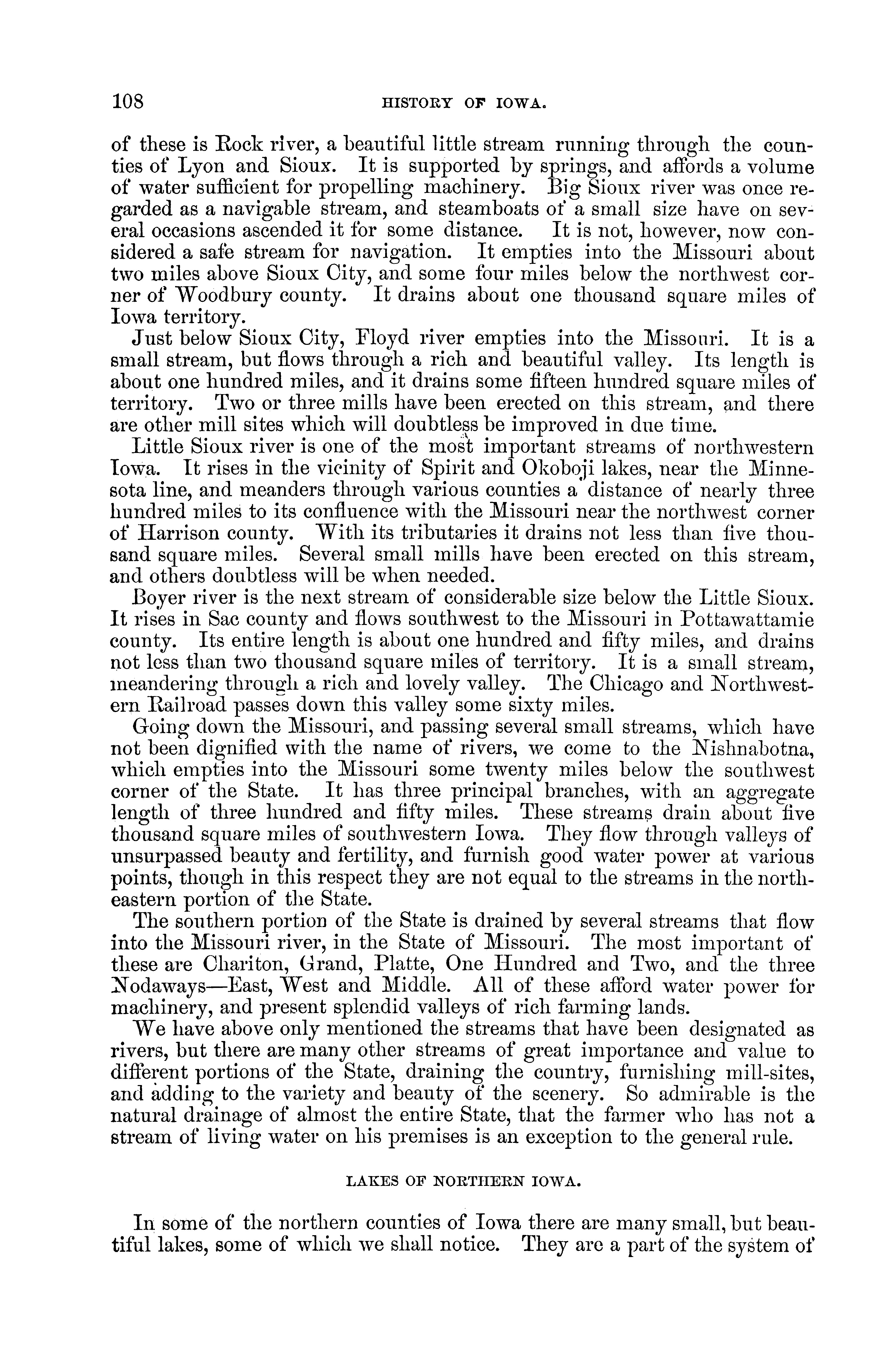 108 HISTORY OF IOWA.

of these is Rock river, a beautiful little stream running through the counties of Lyon and Sioux. It is supported by springs, and affords a volume of water sufficient for propelling machinery. Big Sioux river was once regarded as a navigable stream, and steamboats of a small size have on several occasions ascended it for some distance. It is not, however, now considered a safe stream for navigation. It empties into the Missouri about two miles above Sioux City, and some four miles below the northwest corner of Woodbury county. It drains about one thousand square miles of Iowa territory.

Just below Sioux City, Floyd river empties into the Missouri. It is a small stream, but flows through a rich and beautiful valley. Its length is about one hundred miles, and it drains some fifteen hundred square miles of territory. Two or three mills have been erected on this stream, and there are other mill sites which will doubtless be improved in due time.

Little Sioux river is one of the most important streams of northwestern Iowa. It rises in the vicinity of Spirit and Okoboji lakes, near the Minnesota line, and meanders through various counties a distance of nearly three hundred miles to its confluence with the Missouri near the northwest corner of Harrison county. With its tributaries it drains not less than five thousand square miles. Several small mills have been erected on this stream, and others doubtless will be when needed.

Boyer river is the next stream of considerable size below the Little Sioux. It rises in Sac county and flows southwest to the Missouri in Pottawattamie county. Its entire length is about one hundred and fifty miles, and drains not less than two thousand square miles of territory. It is a small stream, meandering through a rich and lovely valley. The Chicago and Northwestern Railroad passes down this valley some sixty miles.

Going down the Missouri, and passing several small streams, which have not been dignified with the name of rivers, we come to the Nishnabotna, which empties into the Missouri some twenty miles below the southwest corner of the State. It has three principal branches, with an aggregate length of three hundred and fifty miles. These streams drain about five thousand square miles of southwestern Iowa. They flow through valleys of unsurpassed beauty and fertility, and furnish good water power at various points, though in this respect they are not equal to the streams in the northeastern portion of the State.

The southern portion of the State is drained by several streams that flow into the Missouri river, in the State of Missouri. The most important of these are Chariton, Grand, Platte, One Hundred and Two, and the three Nodaways—East, West and Middle. All of these afford water power for machinery, and present splendid valleys of rich farming lands.

We have above only mentioned the streams that have been designated as rivers, but there are many other streams of great importance and value to different portions of the State, draining the country, furnishing mill-sites, and adding to the variety and beauty of the scenery. So admirable is the natural drainage of almost the entire State, that the farmer who has not a stream of living water on his premises is an exception to the general rule.

LAKES OF NORTHERN IOWA.

In some of the northern counties of Iowa there are many small, but beautiful lakes, some of which we shall notice. They are a part of the system of